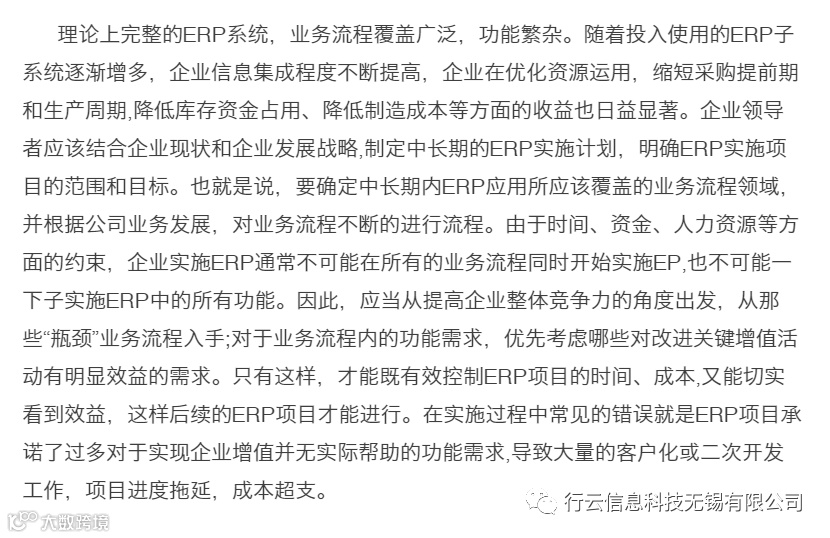 理论上完整的ERP系统，业务流程覆盖广泛，功能繁杂。随着投入使用的ERP子系统逐渐增多，企业信息集成程度不断提高，企业在优化资源运用，缩短采购提前期和生产周期,降低库存资金占用、降低制造成本等方面的收益也日益显著。企业领导者应该结合企业现状和企业发展战略,制定中长期的ERP实施计划，明确ERP实施项目的范围和目标。也就是说，要确定中长期内ERP应用所应该覆盖的业务流程领域，并根据公司业务发展，对业务流程不断的进行流程。由于时间、资金、人力资源等方面的约束，企业实施ERP通常不可能在所有的业务流程同时开始实施EP,也不可能一下子实施ERP中的所有功能。因此，应当从提高企业整体竞争力的角度出发，从那些“瓶颈”业务流程入手;对于业务流程内的功能需求，优先考虑哪些对改进关键增值活动有明显效益的需求。只有这样，才能既有效控制ERP项目的时间、成本,又能切实看到效益，这样后续的ERP项目才能进行。在实施过程中常见的错误就是ERP项目承诺了过多对于实现企业增值并无实际帮助的功能需求,导致大量的客户化或二次开发工作，项目进度拖延，成本超支。

行云信息科技无锡有限公司

大数跨境